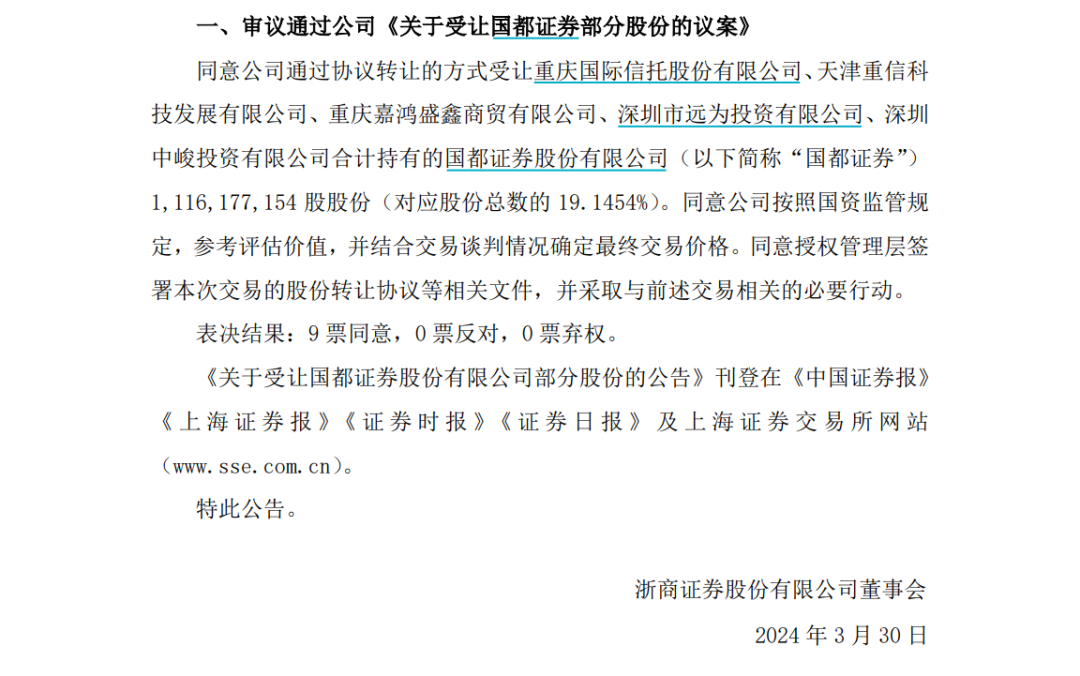 一、审议通过公司《关于受让国都证券部分股份的议案》

同意公司通过协议转让的方式受让重庆国际信托股份有限公司、天津重信科技发展有限公司、重庆嘉鸿盛鑫商贸有限公司、深圳市远为投资有限公司、深圳中峻投资有限公司合计持有的国都证券股份有限公司（以下简称“国都证券”）1,116,177,154 股股份（对应股份总数的 19.1454%）。同意公司按照国资监管规定，参考评估价值，并结合交易谈判情况确定最终交易价格。同意授权管理层签署本次交易的股份转让协议等相关文件，并采取与前述交易相关的必要行动。

表决结果：9 票同意，0 票反对，0 票弃权。

《关于受让国都证券股份有限公司部分股份的公告》刊登在《中国证券报》《上海证券报》《证券时报》《证券日报》及上海证券交易所网站（www.sse.com.cn）。

特此公告。

浙商证券股份有限公司董事会

2024 年 3 月 30 日